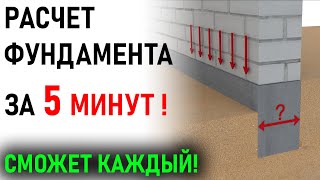 РАСЧЕТ
ФУНДАМЕНТА
ЗА 5 МИНУТ !
?
СМОЖЕТ КАЖДЫЙ!